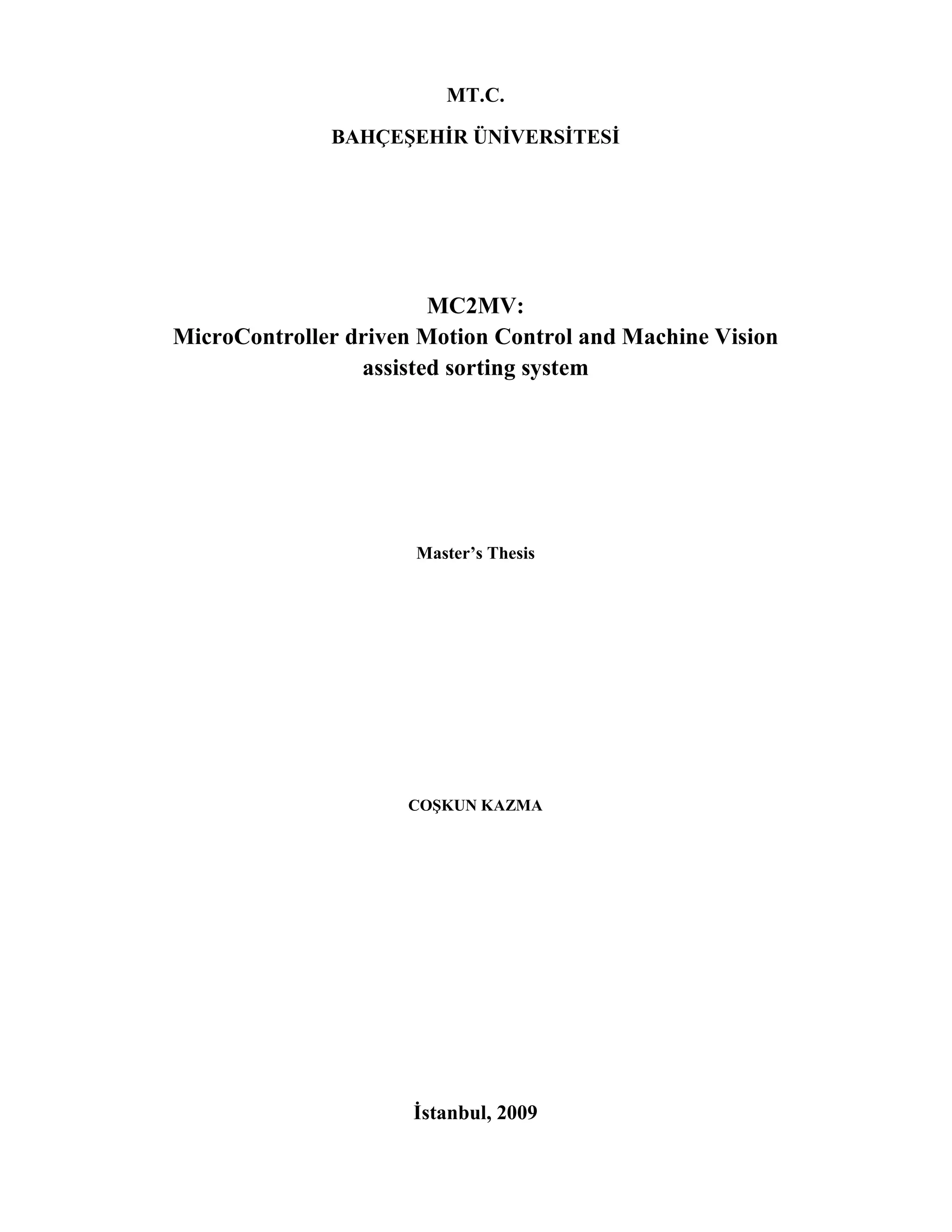 MT.C.

BAHÇEŞEHİR ÜNİVERSİTESİ

MC2MV:
MicroController driven Motion Control and Machine Vision assisted sorting system

Master's Thesis

COŞKUN KAZMA

İstanbul, 2009